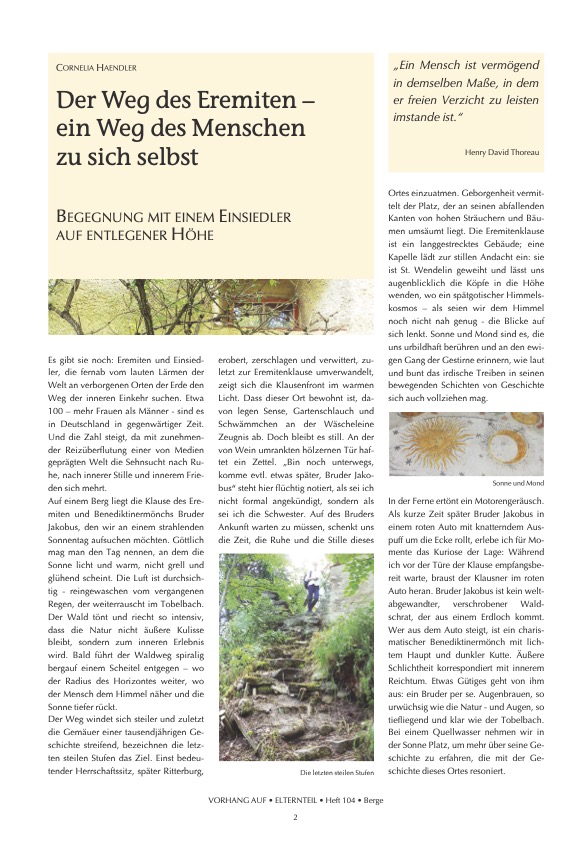 CORNELIA HAENDLER

Der Weg des Eremiten – ein Weg des Menschen zu sich selbst

BEGEGNUNG MIT EINEM EINSIEDLER AUF ENTLEGENER HÖHE

„Ein Mensch ist vermögend in demselben Maße, in dem er freien Verzicht zu leisten imstande ist."

Henry David Thoreau

Es gibt sie noch: Eremiten und Einsiedler, die fernab vom lauten Lärmen der Welt an verborgenen Orten der Erde den Weg der inneren Einkehr suchen. Etwa 100 – mehr Frauen als Männer - sind es in Deutschland in gegenwärtiger Zeit. Und die Zahl steigt, da mit zunehmender Reizüberflutung einer von Medien geprägten Welt die Sehnsucht nach Ruhe, nach innerer Stille und innerem Frieden sich mehrt.

Auf einem Berg liegt die Klause des Eremiten und Benediktinermönchs Bruder Jakobus, den wir an einem strahlenden Sonnentag aufsuchen möchten. Göttlich mag man den Tag nennen, an dem die Sonne licht und warm, nicht grell und glühend scheint. Die Luft ist durchsichtig - reingewaschen vom vergangenen Regen, der weiterrauscht im Tobelbach. Der Wald tönt und riecht so intensiv, dass die Natur nicht äußere Kulisse bleibt, sondern zum inneren Erlebnis wird. Bald führt der Waldweg spiralig bergauf einem Scheitel entgegen – wo der Radius des Horizontes weiter, wo der Mensch dem Himmel näher und die Sonne tiefer rückt.

Der Weg windet sich steiler und zuletzt die Gemäuer einer tausendjährigen Geschichte streifend, bezeichnen die letzten steilen Stufen das Ziel. Einst bedeutender Herrschaftssitz, später Ritterburg, erobert, zerschlagen und verwittert, zuletzt zur Eremitenklause umverwandelt, zeigt sich die Klausenfront im warmen Licht. Dass dieser Ort bewohnt ist, davon legen Sense, Gartenschlauch und Schwämmchen an der Wäscheleine Zeugnis ab. Doch bleibt es still. An der von Wein umrankten hölzernen Tür haftet ein Zettel. „Bin noch unterwegs, komme evtl. etwas später, Bruder Jakobus" steht hier flüchtig notiert, als sei ich nicht formal angekündigt, sondern als sei ich die Schwester. Auf des Bruders Ankunft warten zu müssen, schenkt uns die Zeit, die Ruhe und die Stille dieses

Die letzten steilen Stufen

Ortes einzuatmen. Geborgenheit vermittelt der Platz, der an seinen abfallenden Kanten von hohen Sträuchern und Bäumen umsäumt liegt. Die Eremitenklause ist ein langgestrecktes Gebäude; eine Kapelle lädt zur stillen Andacht ein: sie ist St. Wendelin geweiht und lässt uns augenblicklich die Köpfe in die Höhe wenden, wo ein spätgotischer Himmelskosmos – als seien wir dem Himmel noch nicht nah genug - die Blicke auf sich lenkt. Sonne und Mond sind es, die uns urbildhaft berühren und an den ewigen Gang der Gestirne erinnern, wie laut und bunt das irdische Treiben in seinen bewegenden Schichten von Geschichte sich auch vollziehen mag.

Sonne und Mond

In der Ferne ertönt ein Motorengeräusch. Als kurze Zeit später Bruder Jakobus in einem roten Auto mit knatterndem Auspuff um die Ecke rollt, erlebe ich für Momente das Kuriose der Lage: Während ich vor der Türe der Klause empfangsbereit warte, braust der Klausner im roten Auto heran. Bruder Jakobus ist kein weltabgewandter, verschrobener Waldschrat, der aus einem Erdloch kommt. Wer aus dem Auto steigt, ist ein charismatischer Benediktinermönch mit lichtem Haupt und dunkler Kutte. Äußere Schlichtheit korrespondiert mit innerem Reichtum. Etwas Gütiges geht von ihm aus: ein Bruder per se. Augenbrauen, so urwüchsig wie die Natur - und Augen, so tiefliegend und klar wie der Tobelbach. Bei einem Quellwasser nehmen wir in der Sonne Platz, um mehr über seine Geschichte zu erfahren, die mit der Geschichte dieses Ortes resoniert.

VORHANG AUF • ELTERNTEIL • Heft 104 • Berge

2